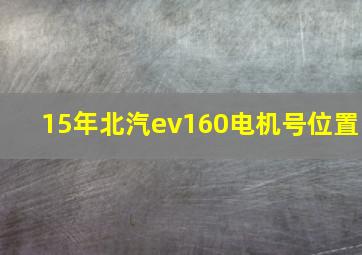 15年北汽ev160电机号位置